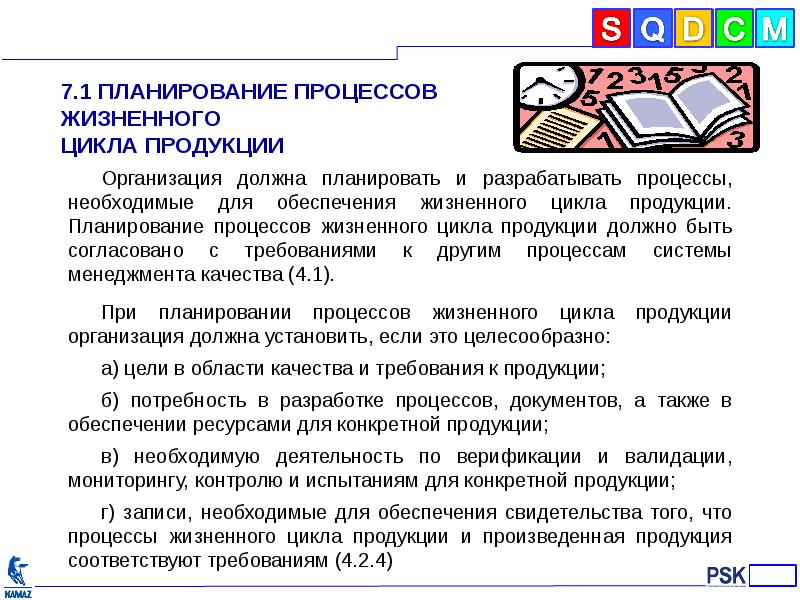 S Q D C M

7.1 ПЛАНИРОВАНИЕ ПРОЦЕССОВ ЖИЗНЕННОГО ЦИКЛА ПРОДУКЦИИ

Организация должна планировать и разрабатывать процессы, необходимые для обеспечения жизненного цикла продукции. Планирование процессов жизненного цикла продукции должно быть согласовано с требованиями к другим процессам системы менеджмента качества (4.1).

При планировании процессов жизненного цикла продукции организация должна установить, если это целесообразно:

а) цели в области качества и требования к продукции;

б) потребность в разработке процессов, документов, а также в обеспечении ресурсами для конкретной продукции;

в) необходимую деятельность по верификации и валидации, мониторингу, контролю и испытаниям для конкретной продукции;

г) записи, необходимые для обеспечения свидетельства того, что процессы жизненного цикла продукции и произведенная продукция соответствуют требованиям (4.2.4)

KAMAZ

PSK